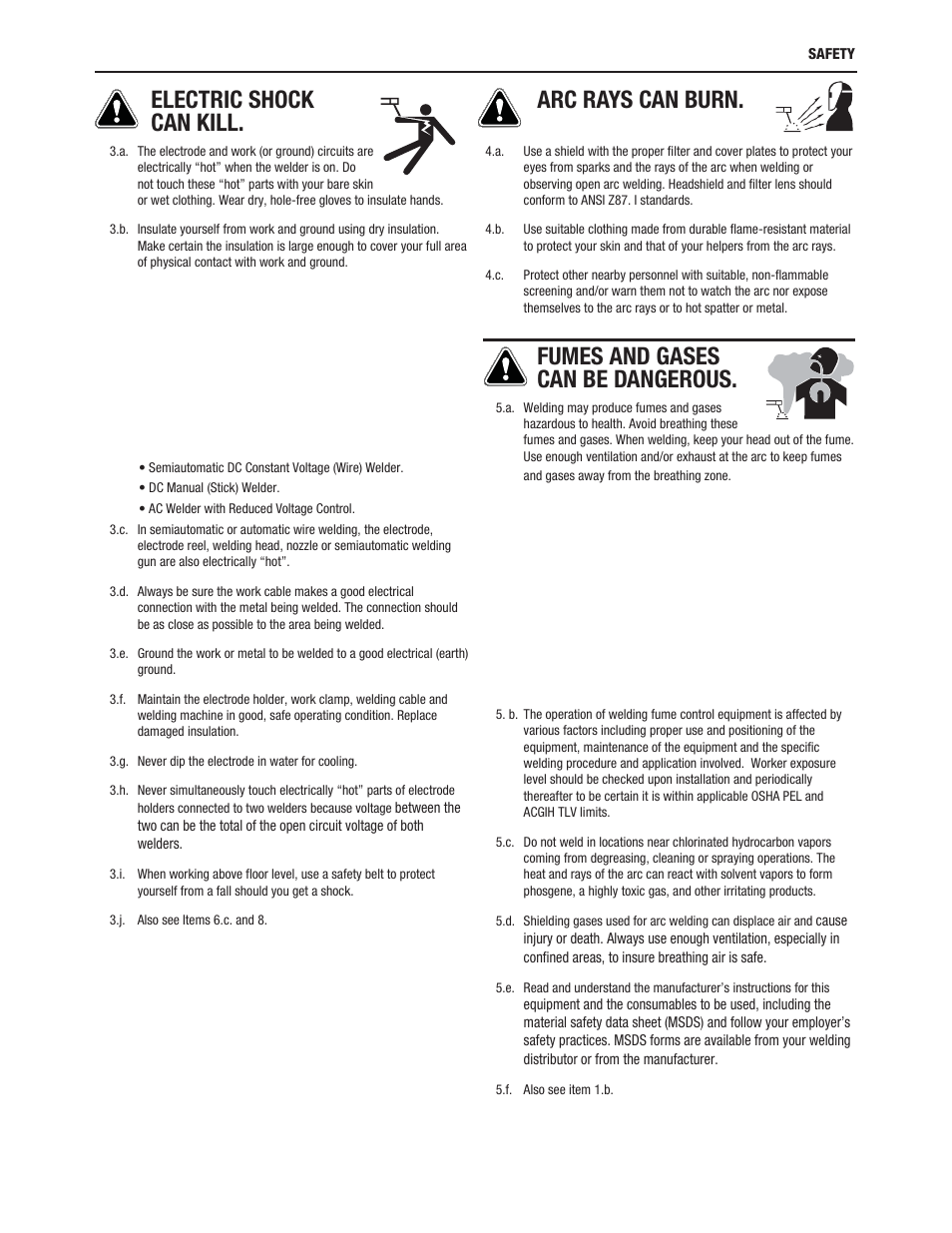 SAFETY

ELECTRIC SHOCK CAN KILL.

3.a. The electrode and work (or ground) circuits are electrically “hot” when the welder is on. Do not touch these “hot” parts with your bare skin or wet clothing. Wear dry, hole-free gloves to insulate hands.

3.b. Insulate yourself from work and ground using dry insulation. Make certain the insulation is large enough to cover your full area of physical contact with work and ground.

• Semiautomatic DC Constant Voltage (Wire) Welder.

• DC Manual (Stick) Welder.

• AC Welder with Reduced Voltage Control.

3.c. In semiautomatic or automatic wire welding, the electrode, electrode reel, welding head, nozzle or semiautomatic welding gun are also electrically “hot”.

3.d. Always be sure the work cable makes a good electrical connection with the metal being welded. The connection should be as close as possible to the area being welded.

3.e. Ground the work or metal to be welded to a good electrical (earth) ground.

3.f. Maintain the electrode holder, work clamp, welding cable and welding machine in good, safe operating condition. Replace damaged insulation.

3.g. Never dip the electrode in water for cooling.

3.h. Never simultaneously touch electrically “hot” parts of electrode holders connected to two welders because voltage between the two can be the total of the open circuit voltage of both welders.

3.i. When working above floor level, use a safety belt to protect yourself from a fall should you get a shock.

3.j. Also see Items 6.c. and 8.

ARC RAYS CAN BURN.

4.a. Use a shield with the proper filter and cover plates to protect your eyes from sparks and the rays of the arc when welding or observing open arc welding. Headshield and filter lens should conform to ANSI Z87. I standards.

4.b. Use suitable clothing made from durable flame-resistant material to protect your skin and that of your helpers from the arc rays.

4.c. Protect other nearby personnel with suitable, non-flammable screening and/or warn them not to watch the arc nor expose themselves to the arc rays or to hot spatter or metal.

FUMES AND GASES CAN BE DANGEROUS.

5.a. Welding may produce fumes and gases hazardous to health. Avoid breathing these fumes and gases. When welding, keep your head out of the fume. Use enough ventilation and/or exhaust at the arc to keep fumes and gases away from the breathing zone.

5. b. The operation of welding fume control equipment is affected by various factors including proper use and positioning of the equipment, maintenance of the equipment and the specific welding procedure and application involved. Worker exposure level should be checked upon installation and periodically thereafter to be certain it is within applicable OSHA PEL and ACGIH TLV limits.

5.c. Do not weld in locations near chlorinated hydrocarbon vapors coming from degreasing, cleaning or spraying operations. The heat and rays of the arc can react with solvent vapors to form phosgene, a highly toxic gas, and other irritating products.

5.d. Shielding gases used for arc welding can displace air and cause injury or death. Always use enough ventilation, especially in confined areas, to insure breathing air is safe.

5.e. Read and understand the manufacturer’s instructions for this equipment and the consumables to be used, including the material safety data sheet (MSDS) and follow your employer’s safety practices. MSDS forms are available from your welding distributor or from the manufacturer.

5.f. Also see item 1.b.